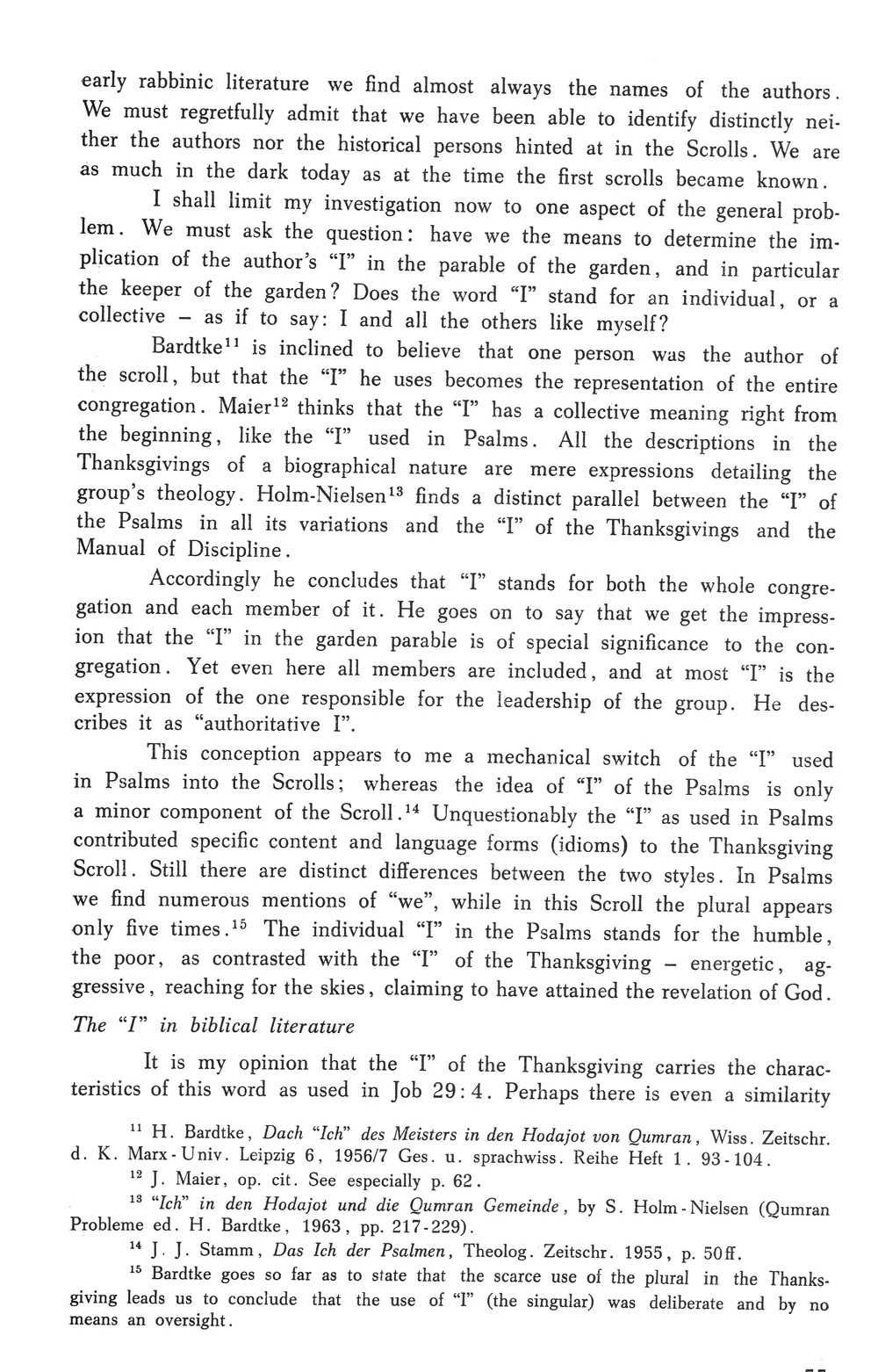 early rabbinic literature we find almost always the names of the authors. We must regretfully admit that we have been able to identify distinctly neither the authors nor the historical persons hinted at in the Scrolls. We are as much in the dark today as at the time the first scrolls became known.

I shall limit my investigation now to one aspect of the general problem. We must ask the question: have we the means to determine the implication of the author's "I" in the parable of the garden, and in particular the keeper of the garden? Does the word "I" stand for an individual, or a collective – as if to say: I and all the others like myself?

Bardtke$^{11}$ is inclined to believe that one person was the author of the scroll, but that the "I" he uses becomes the representation of the entire congregation. Maier$^{12}$ thinks that the "I" has a collective meaning right from the beginning, like the "I" used in Psalms. All the descriptions in the Thanksgivings of a biographical nature are mere expressions detailing the group's theology. Holm-Nielsen$^{13}$ finds a distinct parallel between the "I" of the Psalms in all its variations and the "I" of the Thanksgivings and the Manual of Discipline.

Accordingly he concludes that "I" stands for both the whole congregation and each member of it. He goes on to say that we get the impression that the "I" in the garden parable is of special significance to the congregation. Yet even here all members are included, and at most "I" is the expression of the one responsible for the leadership of the group. He describes it as "authoritative I".

This conception appears to me a mechanical switch of the "I" used in Psalms into the Scrolls; whereas the idea of "I" of the Psalms is only a minor component of the Scroll.$^{14}$ Unquestionably the "I" as used in Psalms contributed specific content and language forms (idioms) to the Thanksgiving Scroll. Still there are distinct differences between the two styles. In Psalms we find numerous mentions of "we", while in this Scroll the plural appears only five times.$^{15}$ The individual "I" in the Psalms stands for the humble, the poor, as contrasted with the "I" of the Thanksgiving – energetic, aggressive, reaching for the skies, claiming to have attained the revelation of God.

The "I" in biblical literature

It is my opinion that the "I" of the Thanksgiving carries the characteristics of this word as used in Job 29:4. Perhaps there is even a similarity

$^{11}$ H. Bardtke, Dach "Ich" des Meisters in den Hodajot von Qumran, Wiss. Zeitschr. d. K. Marx-Univ. Leipzig 6, 1956/7 Ges. u. sprachwiss. Reihe Heft 1. 93-104.

$^{12}$ J. Maier, op. cit. See especially p. 62.

$^{13}$ "Ich" in den Hodajot und die Qumran Gemeinde, by S. Holm-Nielsen (Qumran Probleme ed. H. Bardtke, 1963, pp. 217-229).

$^{14}$ J. J. Stamm, Das Ich der Psalmen, Theolog. Zeitschr. 1955, p. 50ff.

$^{15}$ Bardtke goes so far as to state that the scarce use of the plural in the Thanksgiving leads us to conclude that the use of "I" (the singular) was deliberate and by no means an oversight.